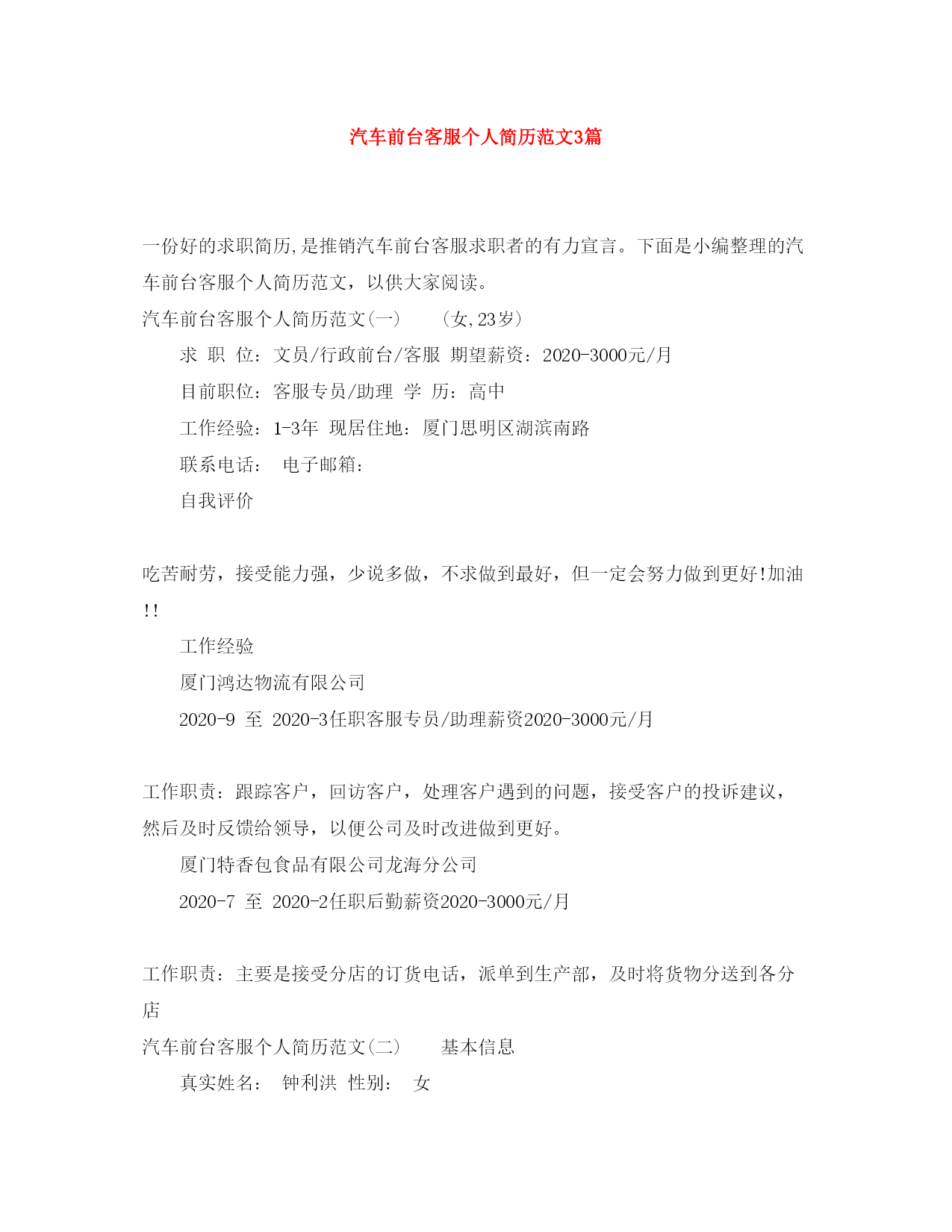 汽车前台客服个人简历范文3篇

一份好的求职简历,是推销汽车前台客服求职者的有力宣言。下面是小编整理的汽车前台客服个人简历范文，以供大家阅读。

汽车前台客服个人简历范文(一)　　(女,23岁)

求 职 位：文员/行政前台/客服 期望薪资：2020-3000元/月

目前职位：客服专员/助理 学 历：高中

工作经验：1-3年 现居住地：厦门思明区湖滨南路

联系电话：　电子邮箱：

自我评价

吃苦耐劳，接受能力强，少说多做，不求做到最好，但一定会努力做到更好!加油!!

工作经验

厦门鸿达物流有限公司

2020-9 至 2020-3任职客服专员/助理薪资2020-3000元/月

工作职责：跟踪客户，回访客户，处理客户遇到的问题，接受客户的投诉建议，然后及时反馈给领导，以便公司及时改进做到更好。

厦门特香包食品有限公司龙海分公司

2020-7 至 2020-2任职后勤薪资2020-3000元/月

工作职责：主要是接受分店的订货电话，派单到生产部，及时将货物分送到各分店

汽车前台客服个人简历范文(二)　　基本信息

真实姓名：　钟利洪 性别：　女